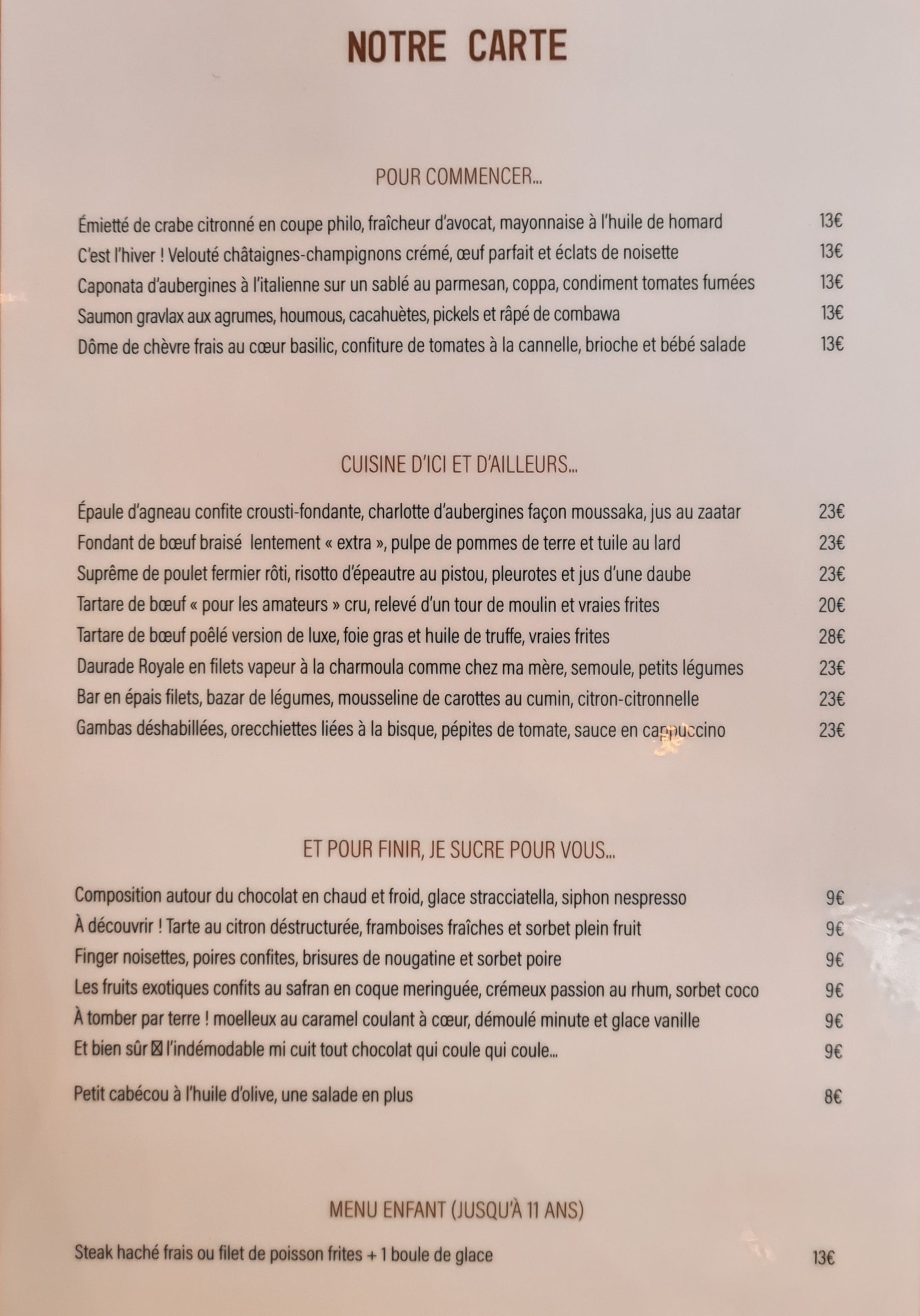 NOTRE CARTE

POUR COMMENCER...

Émietté de crabe citronné en coupe philo, fraîcheur d'avocat, mayonnaise à l'huile de homard 13€
C'est l'hiver ! Velouté châtaignes-champignons crémé, œuf parfait et éclats de noisette 13€
Caponata d'aubergines à l'italienne sur un sablé au parmesan, coppa, condiment tomates fumées 13€
Saumon gravlax aux agrumes, houmous, cacahuètes, pickels et râpé de combawa 13€
Dôme de chèvre frais au cœur basilic, confiture de tomates à la cannelle, brioche et bébé salade 13€

CUISINE D'ICI ET D'AILLEURS...

Épaule d'agneau confite crousti-fondante, charlotte d'aubergines façon moussaka, jus au zaatar 23€
Fondant de bœuf braisé lentement « extra », pulpe de pommes de terre et tuile au lard 23€
Suprême de poulet fermier rôti, risotto d'épeautre au pistou, pleurotes et jus d'une daube 23€
Tartare de bœuf « pour les amateurs » cru, relevé d'un tour de moulin et vraies frites 20€
Tartare de bœuf poêlé version de luxe, foie gras et huile de truffe, vraies frites 28€
Daurade Royale en filets vapeur à la charmoula comme chez ma mère, semoule, petits légumes 23€
Bar en épais filets, bazar de légumes, mousseline de carottes au cumin, citron-citronnelle 23€
Gambas déshabillées, orecchiettes liées à la bisque, pépites de tomate, sauce en cappuccino 23€

ET POUR FINIR, JE SUCRE POUR VOUS...

Composition autour du chocolat en chaud et froid, glace stracciatella, siphon nespresso 9€
À découvrir ! Tarte au citron déstructurée, framboises fraîches et sorbet plein fruit 9€
Finger noisettes, poires confites, brisures de nougatine et sorbet poire 9€
Les fruits exotiques confits au safran en coque meringuée, crémeux passion au rhum, sorbet coco 9€
À tomber par terre ! moelleux au caramel coulant à cœur, démoulé minute et glace vanille 9€
Et bien sûr ⊠ l'indémodable mi cuit tout chocolat qui coule qui coule... 9€

Petit cabécou à l'huile d'olive, une salade en plus 8€

MENU ENFANT (JUSQU'À 11 ANS)

Steak haché frais ou filet de poisson frites + 1 boule de glace 13€